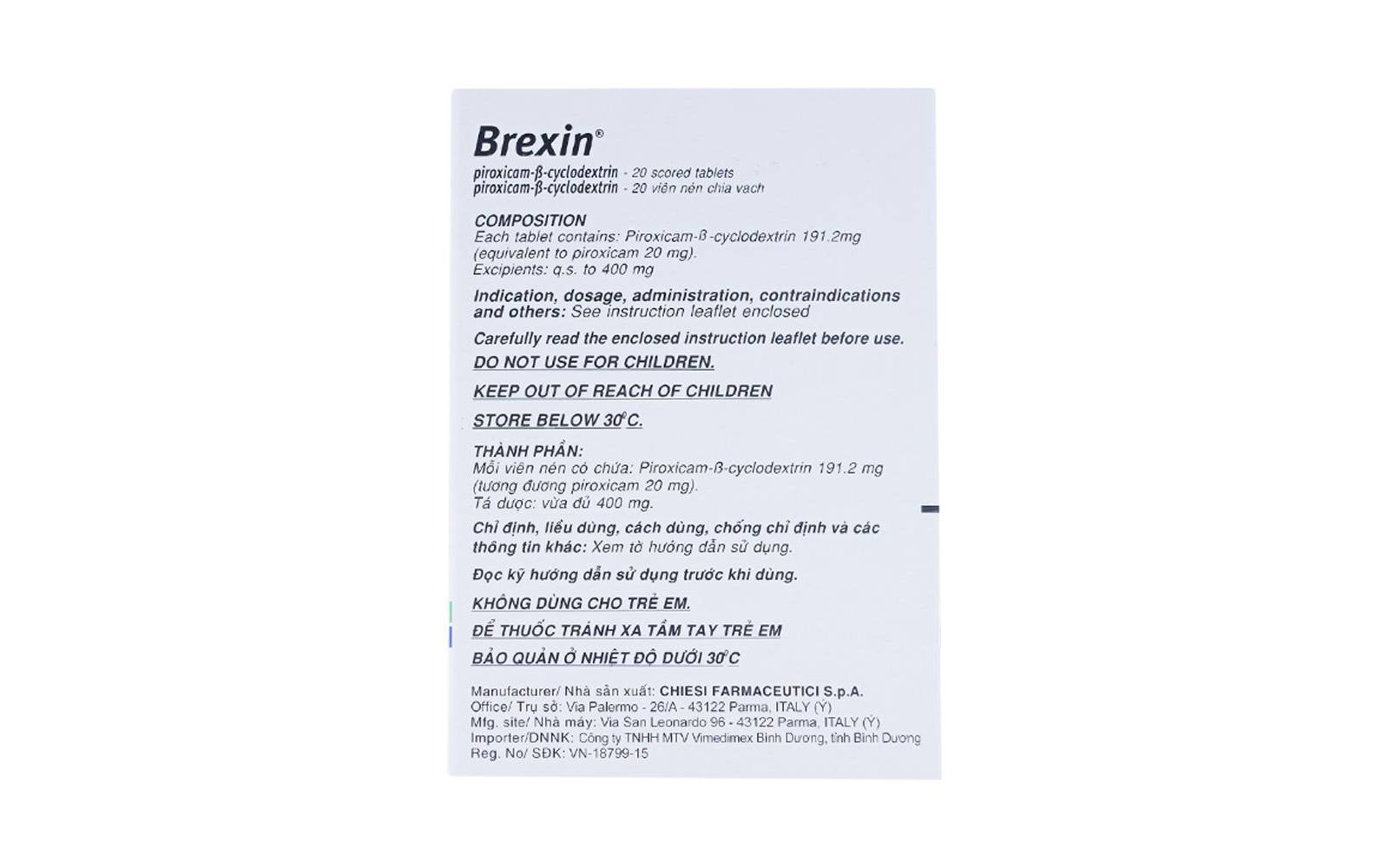 Brexin®

piroxicam-ß-cyclodextrin - 20 scored tablets
piroxicam-ß-cyclodextrin - 20 viên nén chia vạch

COMPOSITION
Each tablet contains: Piroxicam-ß-cyclodextrin 191.2mg (equivalent to piroxicam 20 mg).
Excipients: q.s. to 400 mg

Indication, dosage, administration, contraindications and others: See instruction leaflet enclosed

Carefully read the enclosed instruction leaflet before use.

DO NOT USE FOR CHILDREN.

KEEP OUT OF REACH OF CHILDREN

STORE BELOW 30°C.

THÀNH PHẦN:
Mỗi viên nén có chứa: Piroxicam-ß-cyclodextrin 191.2 mg (tương đương piroxicam 20 mg).
Tá dược: vừa đủ 400 mg.

Chỉ định, liều dùng, cách dùng, chống chỉ định và các thông tin khác: Xem tờ hướng dẫn sử dụng.

Đọc kỹ hướng dẫn sử dụng trước khi dùng.

KHÔNG DÙNG CHO TRẺ EM.

ĐỂ THUỐC TRÁNH XA TẦM TAY TRẺ EM

BẢO QUẢN Ở NHIỆT ĐỘ DƯỚI 30°C

Manufacturer/ Nhà sản xuất: CHIESI FARMACEUTICI S.p.A.
Office/ Trụ sở: Via Palermo - 26/A - 43122 Parma, ITALY (Ý)
Mfg. site/ Nhà máy: Via San Leonardo 96 - 43122 Parma, ITALY (Ý)
Importer/DNNK: Công ty TNHH MTV Vimedimex Bình Dương, tỉnh Bình Dương
Reg. No/ SĐK: VN-18799-15